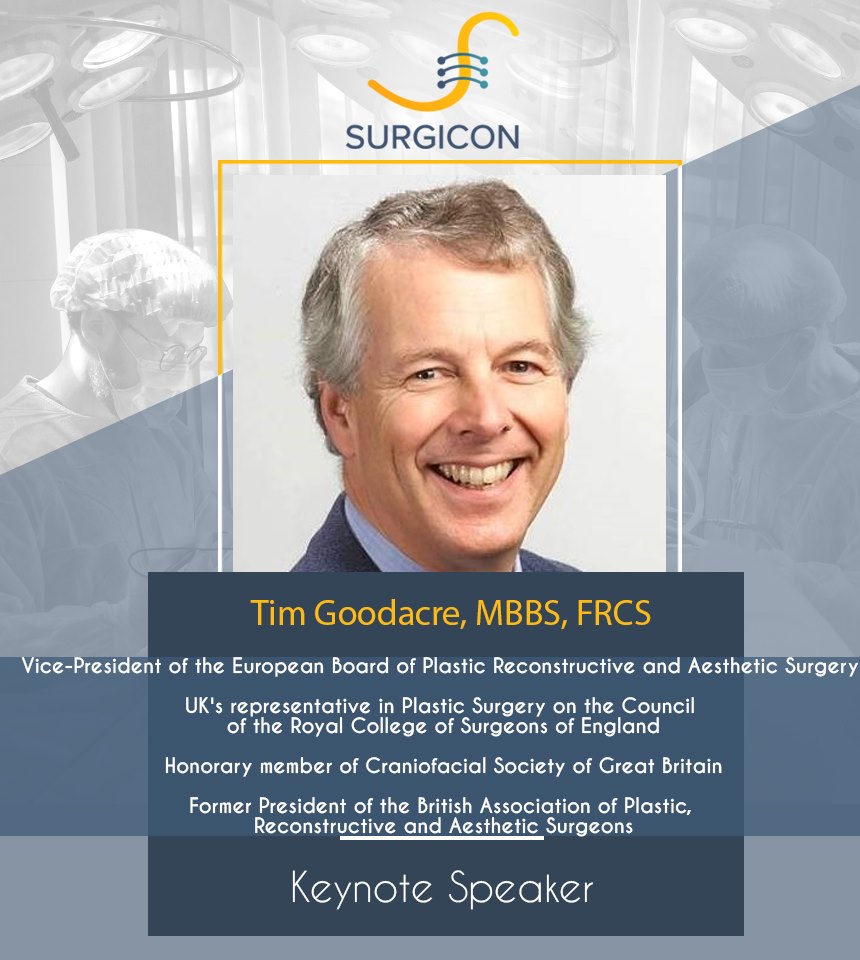 SURGICON

Tim Goodacre, MBBS, FRCS

Vice-President of the European Board of Plastic Reconstructive and Aesthetic Surgery

UK's representative in Plastic Surgery on the Council of the Royal College of Surgeons of England

Honorary member of Craniofacial Society of Great Britain

Former President of the British Association of Plastic, Reconstructive and Aesthetic Surgeons

Keynote Speaker